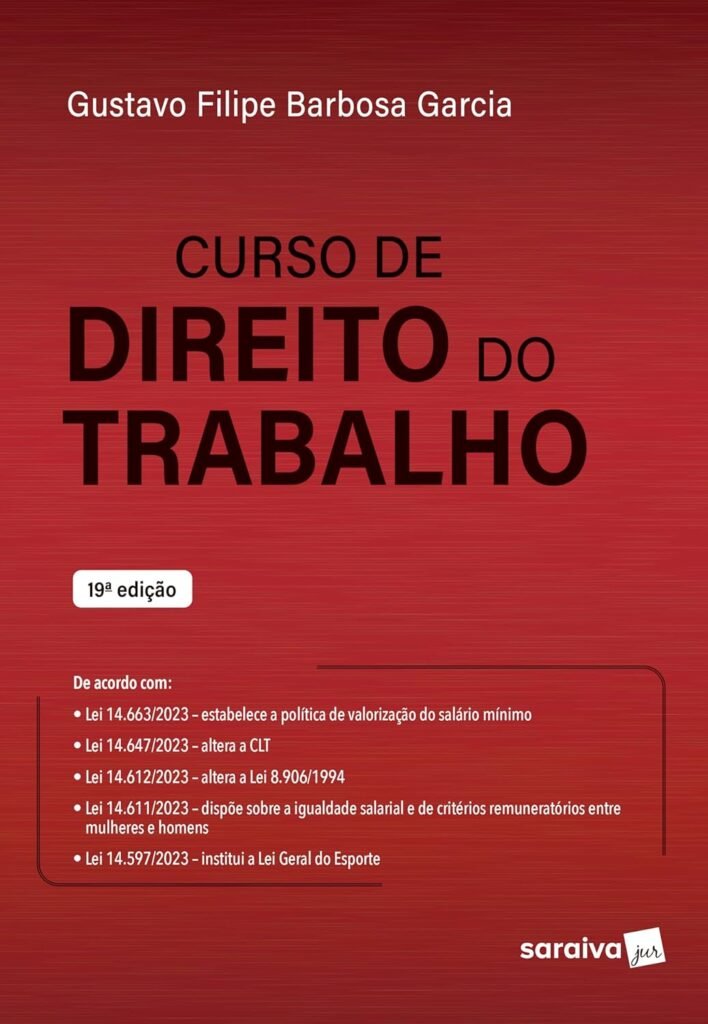 Gustavo Filipe Barbosa Garcia

CURSO DE
DIREITO DO
TRABALHO

19ª edição

De acordo com:
• Lei 14.663/2023 – estabelece a política de valorização do salário mínimo
• Lei 14.647/2023 – altera a CLT
• Lei 14.612/2023 – altera a Lei 8.906/1994
• Lei 14.611/2023 – dispõe sobre a igualdade salarial e de critérios remuneratórios entre mulheres e homens
• Lei 14.597/2023 – institui a Lei Geral do Esporte

saraiva jur